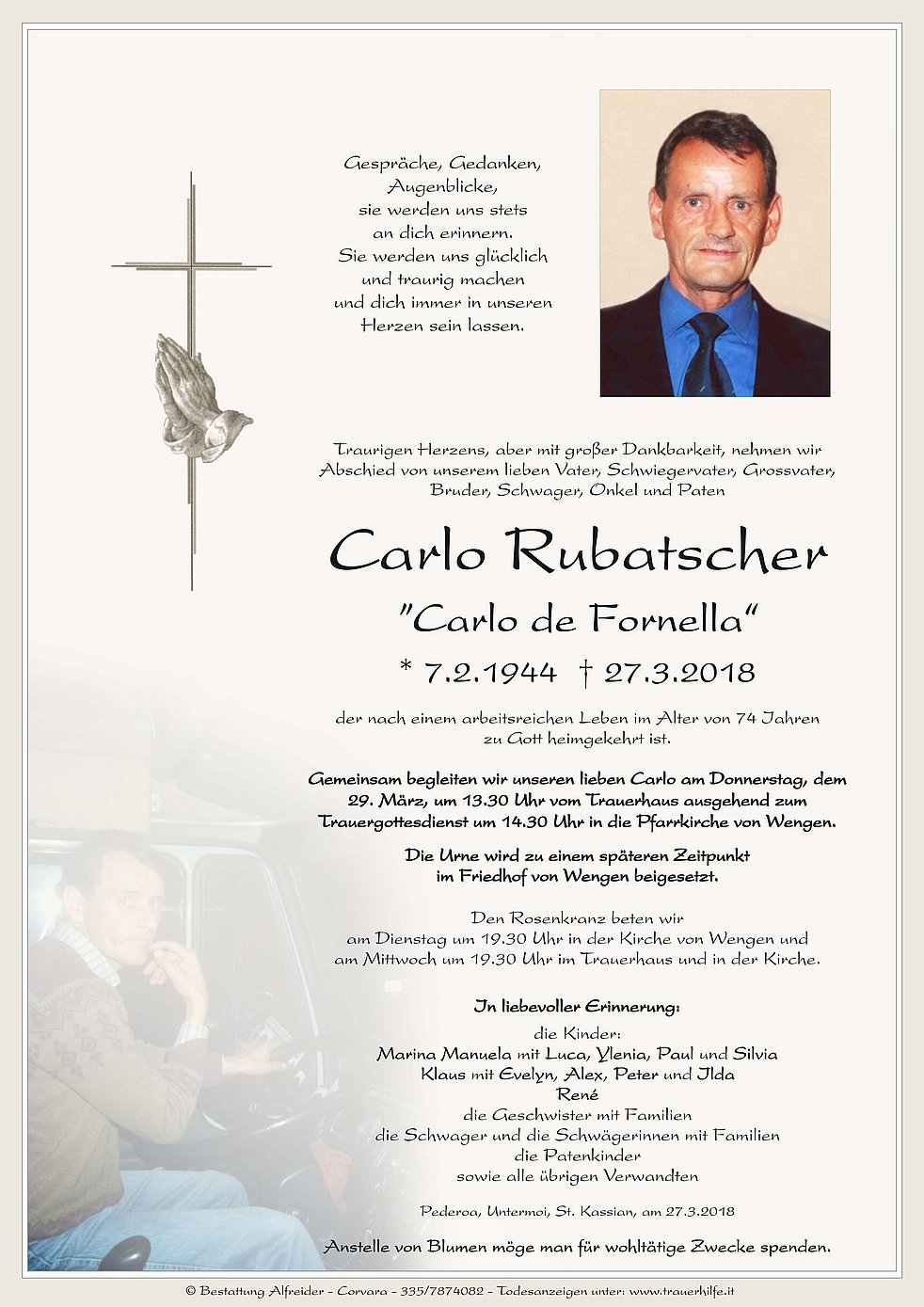 Gespräche, Gedanken, Augenblicke, sie werden uns stets an dich erinnern. Sie werden uns glücklich und traurig machen und dich immer in unseren Herzen sein lassen.

Traurigen Herzens, aber mit großer Dankbarkeit, nehmen wir Abschied von unserem lieben Vater, Schwiegervater, Grossvater, Bruder, Schwager, Onkel und Paten

Carlo Rubatscher

"Carlo de Fornella"

* 7.2.1944 † 27.3.2018

der nach einem arbeitsreichen Leben im Alter von 74 Jahren zu Gott heimgekehrt ist.

Gemeinsam begleiten wir unseren lieben Carlo am Donnerstag, dem 29. März, um 13.30 Uhr vom Trauerhaus ausgehend zum Trauergottesdienst um 14.30 Uhr in die Pfarrkirche von Wengen.

Die Urne wird zu einem späteren Zeitpunkt im Friedhof von Wengen beigesetzt.

Den Rosenkranz beten wir am Dienstag um 19.30 Uhr in der Kirche von Wengen und am Mittwoch um 19.30 Uhr im Trauerhaus und in der Kirche.

In liebevoller Erinnerung:

die Kinder:
Marina Manuela mit Luca, Ylenia, Paul und Silvia
Klaus mit Evelyn, Alex, Peter und Ilda
René
die Geschwister mit Familien
die Schwager und die Schwägerinnen mit Familien
die Patenkinder
sowie alle übrigen Verwandten

Pederoa, Untermoi, St. Kassian, am 27.3.2018

Anstelle von Blumen möge man für wohltätige Zwecke spenden.

© Bestattung Alfreider - Corvara - 335/7874082 - Todesanzeigen unter: www.trauerhilfe.it